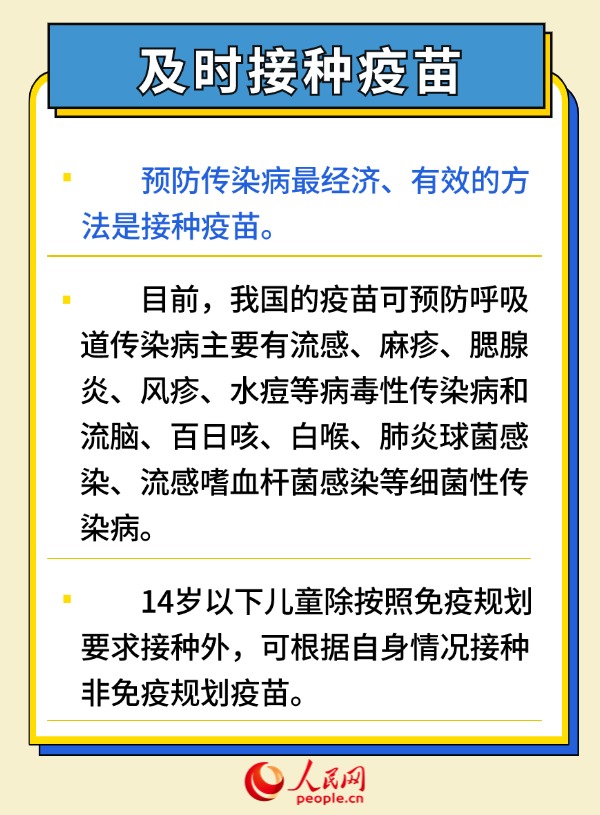 及时接种疫苗

预防传染病最经济、有效的方法是接种疫苗。

目前，我国的疫苗可预防呼吸道传染病主要有流感、麻疹、腮腺炎、风疹、水痘等病毒性传染病和流脑、百日咳、白喉、肺炎球菌感染、流感嗜血杆菌感染等细菌性传染病。

14岁以下儿童除按照免疫规划要求接种外，可根据自身情况接种非免疫规划疫苗。

人民网
people.cn